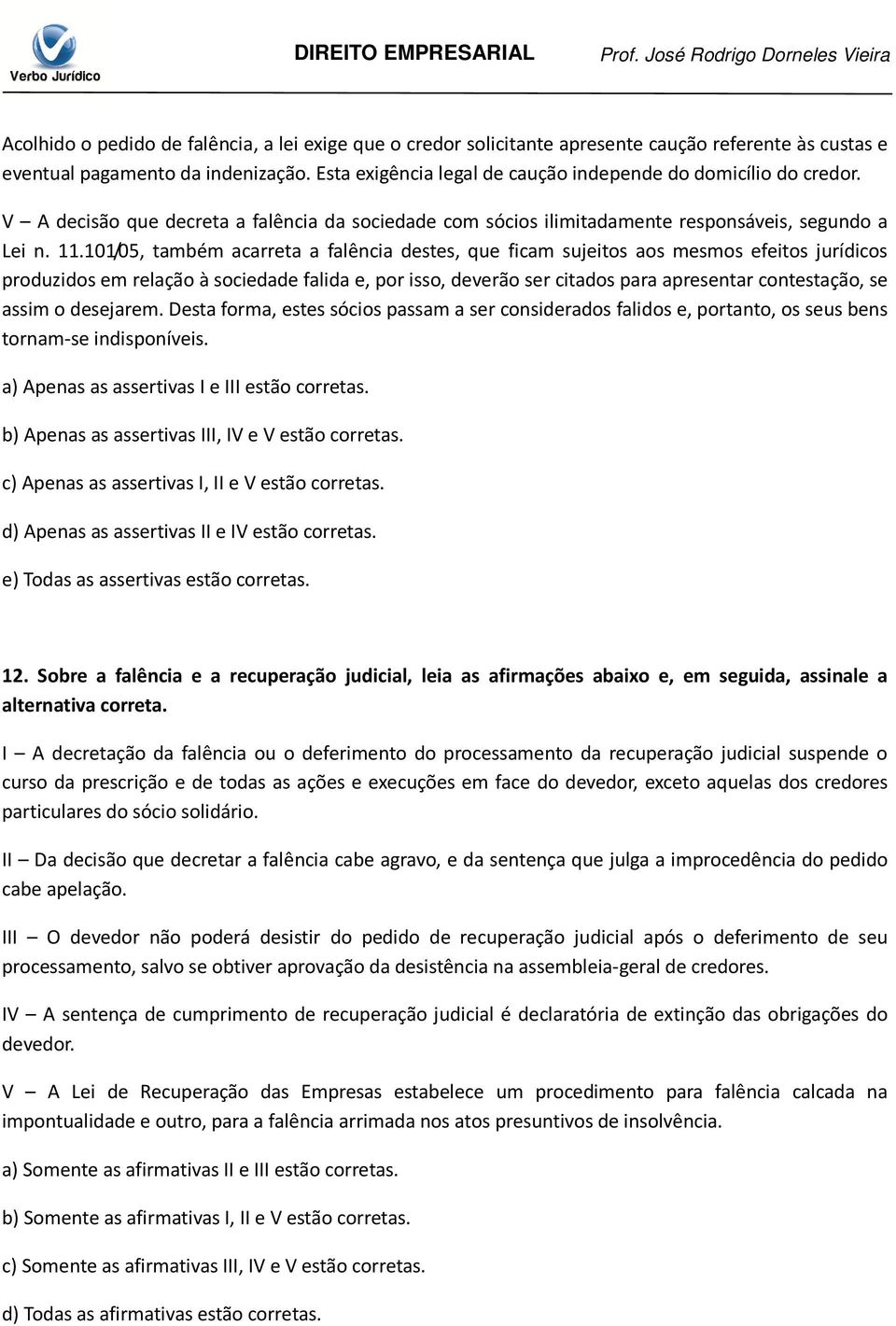 Verbo Jurídico

DIREITO EMPRESARIAL

Prof. José Rodrigo Dorneles Vieira

Acolhido o pedido de falência, a lei exige que o credor solicitante apresente caução referente às custas e eventual pagamento da indenização. Esta exigência legal de caução independe do domicílio do credor.

V – A decisão que decreta a falência da sociedade com sócios ilimitadamente responsáveis, segundo a Lei n. 11.101/05, também acarreta a falência destes, que ficam sujeitos aos mesmos efeitos jurídicos produzidos em relação à sociedade falida e, por isso, deverão ser citados para apresentar contestação, se assim o desejarem. Desta forma, estes sócios passam a ser considerados falidos e, portanto, os seus bens tornam-se indisponíveis.

a) Apenas as assertivas I e III estão corretas.

b) Apenas as assertivas III, IV e V estão corretas.

c) Apenas as assertivas I, II e V estão corretas.

d) Apenas as assertivas II e IV estão corretas.

e) Todas as assertivas estão corretas.

12. Sobre a falência e a recuperação judicial, leia as afirmações abaixo e, em seguida, assinale a alternativa correta.

I – A decretação da falência ou o deferimento do processamento da recuperação judicial suspende o curso da prescrição e de todas as ações e execuções em face do devedor, exceto aquelas dos credores particulares do sócio solidário.

II – Da decisão que decretar a falência cabe agravo, e da sentença que julga a improcedência do pedido cabe apelação.

III – O devedor não poderá desistir do pedido de recuperação judicial após o deferimento de seu processamento, salvo se obtiver aprovação da desistência na assembleia-geral de credores.

IV – A sentença de cumprimento de recuperação judicial é declaratória de extinção das obrigações do devedor.

V – A Lei de Recuperação das Empresas estabelece um procedimento para falência calcada na impontualidade e outro, para a falência arrimada nos atos presuntivos de insolvência.

a) Somente as afirmativas II e III estão corretas.

b) Somente as afirmativas I, II e V estão corretas.

c) Somente as afirmativas III, IV e V estão corretas.

d) Todas as afirmativas estão corretas.